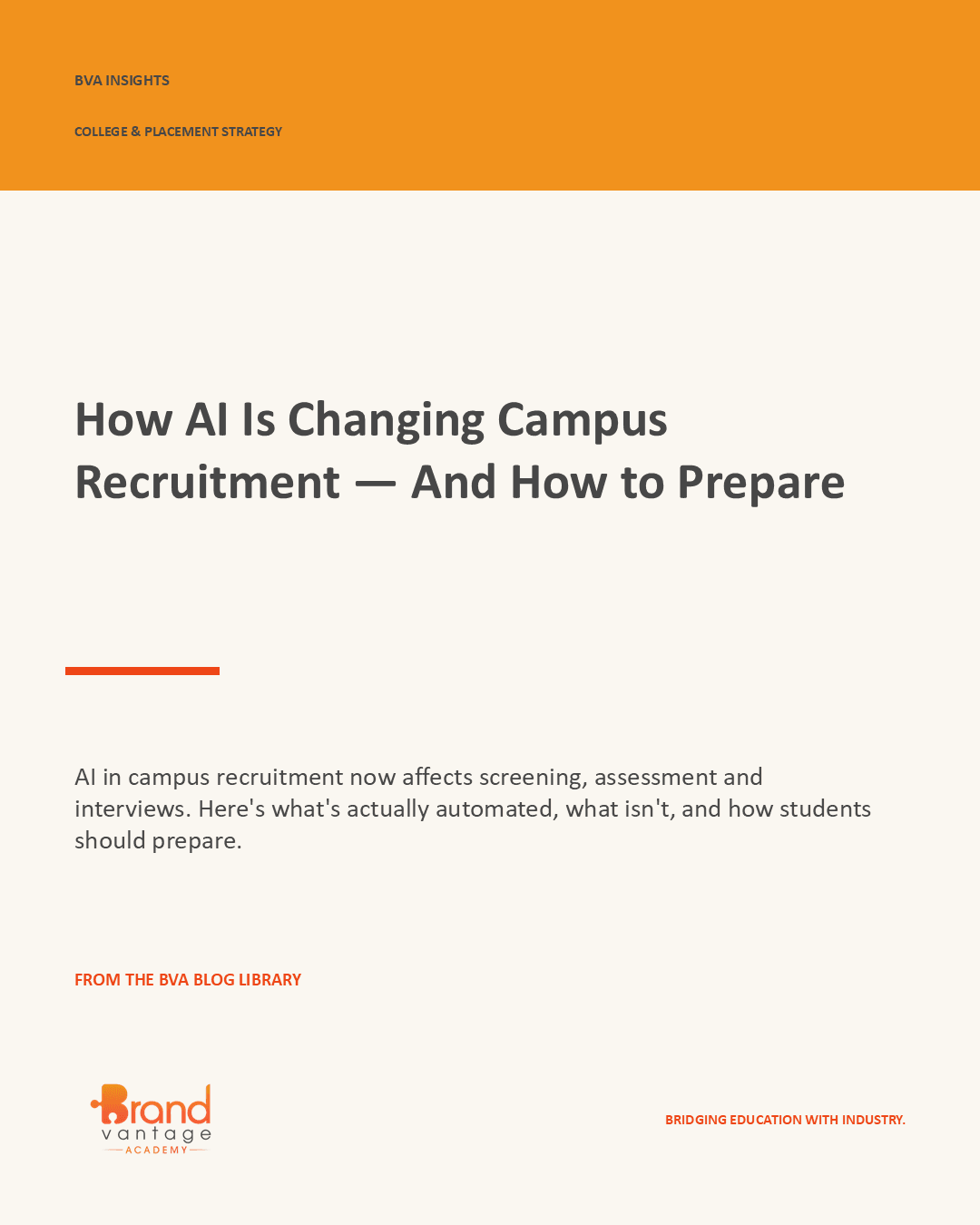 BVA INSIGHTS

COLLEGE & PLACEMENT STRATEGY

How AI Is Changing Campus Recruitment — And How to Prepare

AI in campus recruitment now affects screening, assessment and interviews. Here's what's actually automated, what isn't, and how students should prepare.

FROM THE BVA BLOG LIBRARY

Brand vantage ACADEMY

BRIDGING EDUCATION WITH INDUSTRY.